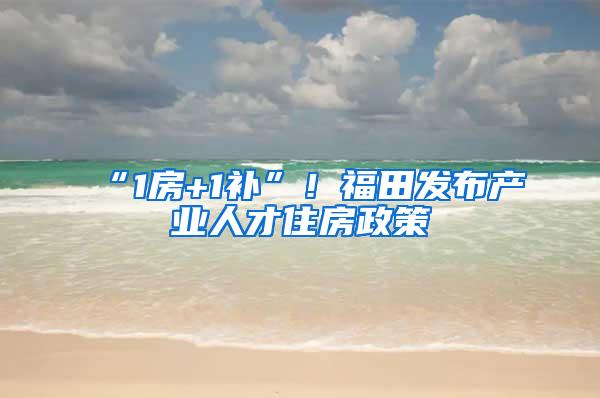 “1房+1补”！福田发布产业人才住房政策